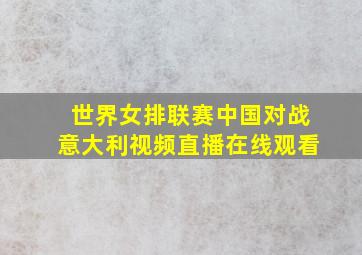 世界女排联赛中国对战意大利视频直播在线观看